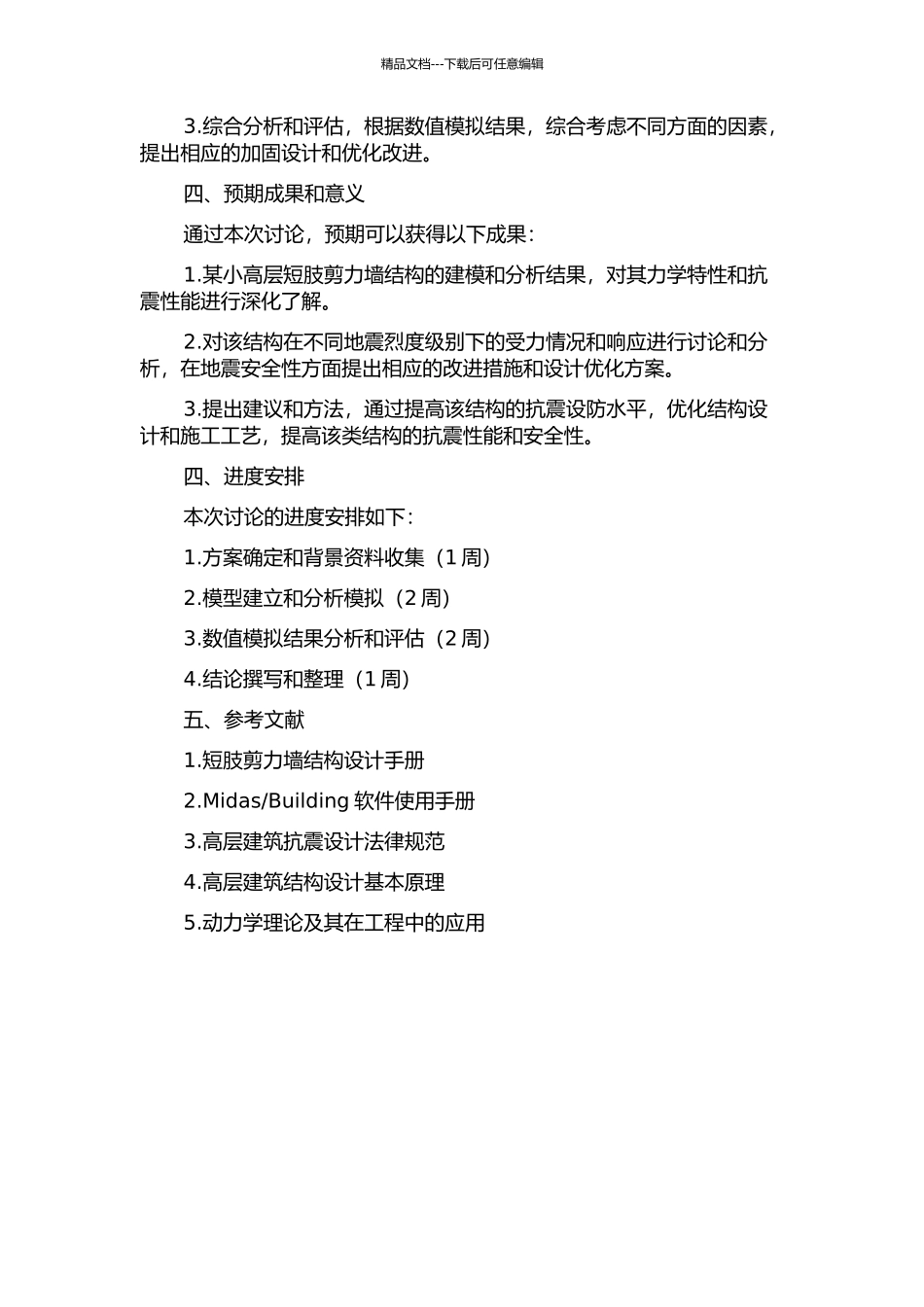 精品文档---下载后可任意编辑

3.综合分析和评估，根据数值模拟结果，综合考虑不同方面的因素，提出相应的加固设计和优化改进。

四、预期成果和意义

通过本次讨论，预期可以获得以下成果：

1.某小高层短肢剪力墙结构的建模和分析结果，对其力学特性和抗震性能进行深化了解。

2.对该结构在不同地震烈度级别下的受力情况和响应进行讨论和分析，在地震安全性方面提出相应的改进措施和设计优化方案。

3.提出建议和方法，通过提高该结构的抗震设防水平，优化结构设计和施工工艺，提高该类结构的抗震性能和安全性。

四、进度安排

本次讨论的进度安排如下：

1.方案确定和背景资料收集（1 周）

2.模型建立和分析模拟（2 周）

3.数值模拟结果分析和评估（2 周）

4.结论撰写和整理（1 周）

五、参考文献

1.短肢剪力墙结构设计手册

2.Midas/Building 软件使用手册

3.高层建筑抗震设计法律规范

4.高层建筑结构设计基本原理

5.动力学理论及其在工程中的应用